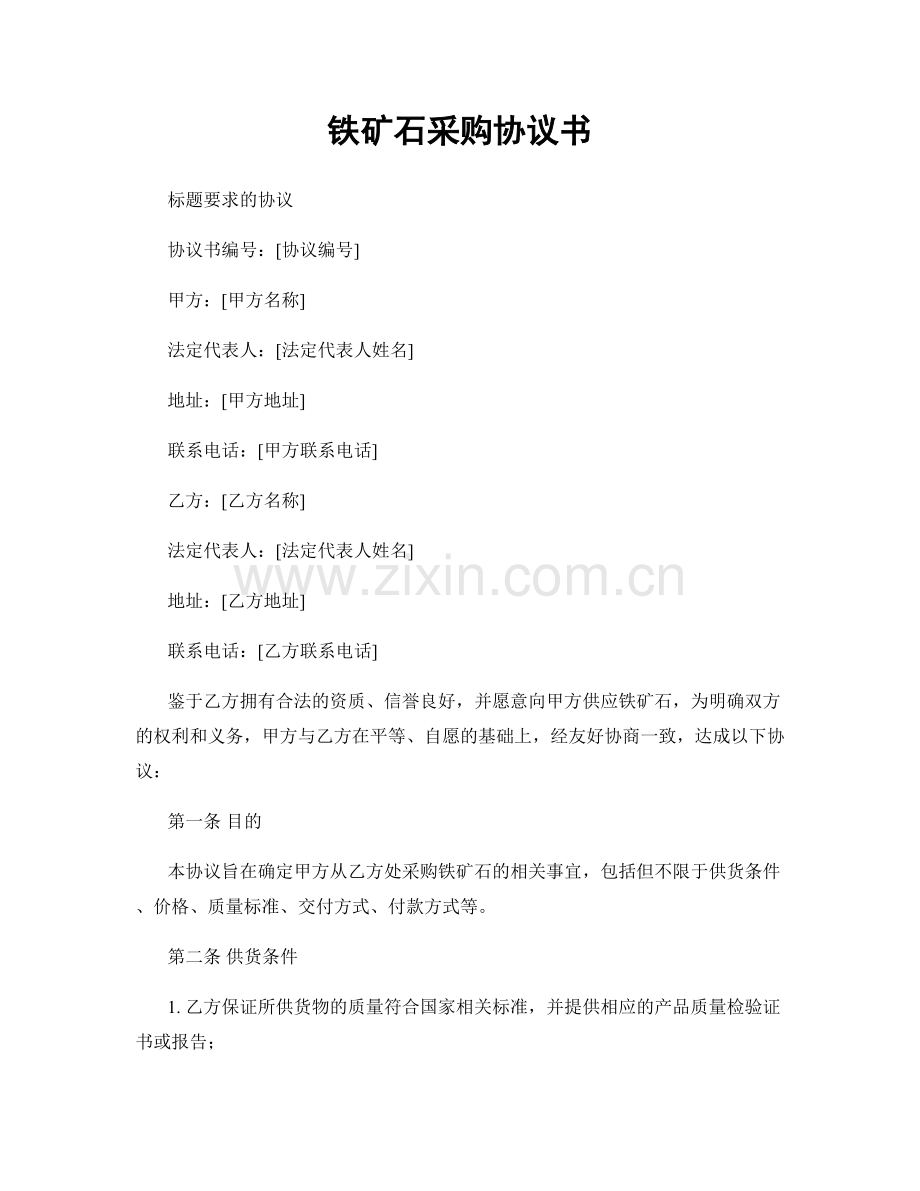 铁矿石采购协议书

标题要求的协议

协议书编号：[协议编号]

甲方：[甲方名称]

法定代表人：[法定代表人姓名]

地址：[甲方地址]

联系电话：[甲方联系电话]

乙方：[乙方名称]

法定代表人：[法定代表人姓名]

www.zixin.com.cn

地址：[乙方地址]

联系电话：[乙方联系电话]

鉴于乙方拥有合法的资质、信誉良好，并愿意向甲方供应铁矿石，为明确双方的权利和义务，甲方与乙方在平等、自愿的基础上，经友好协商一致，达成以下协议：

第一条 目的

本协议旨在确定甲方从乙方处采购铁矿石的相关事宜，包括但不限于供货条件、价格、质量标准、交付方式、付款方式等。

第二条 供货条件

1. 乙方保证所供货物的质量符合国家相关标准，并提供相应的产品质量检验证书或报告；